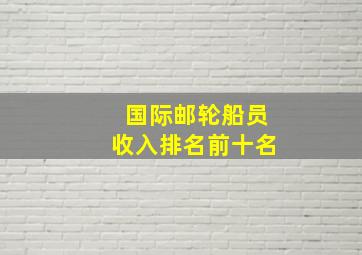 国际邮轮船员
收入排名前十名